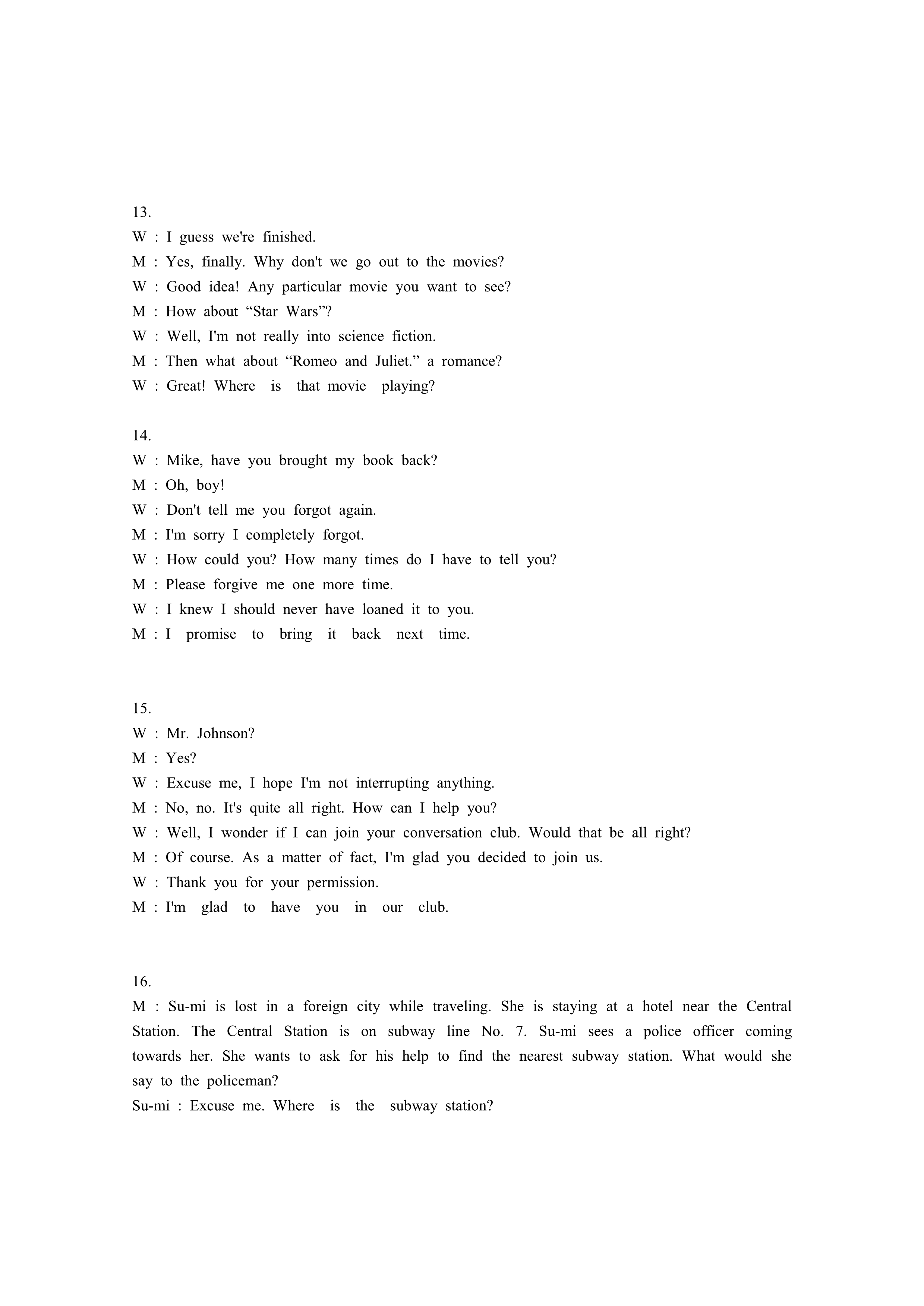 13.
W : I guess we're finished.
M : Yes, finally. Why don't we go out to the movies?
W : Good idea! Any particular movie you want to see?
M : How about “Star Wars”?
W : Well, I'm not really into science fiction.
M : Then what about “Romeo and Juliet.” a romance?
W : Great! Where is that movie playing?

14.
W : Mike, have you brought my book back?
M : Oh, boy!
W : Don't tell me you forgot again.
M : I'm sorry I completely forgot.
W : How could you? How many times do I have to tell you?
M : Please forgive me one more time.
W : I knew I should never have loaned it to you.
M : I promise to bring it back next time.

15.
W : Mr. Johnson?
M : Yes?
W : Excuse me, I hope I'm not interrupting anything.
M : No, no. It's quite all right. How can I help you?
W : Well, I wonder if I can join your conversation club. Would that be all right?
M : Of course. As a matter of fact, I'm glad you decided to join us.
W : Thank you for your permission.
M : I'm glad to have you in our club.

16.
M : Su-mi is lost in a foreign city while traveling. She is staying at a hotel near the Central Station. The Central Station is on subway line No. 7. Su-mi sees a police officer coming towards her. She wants to ask for his help to find the nearest subway station. What would she say to the policeman?
Su-mi : Excuse me. Where is the subway station?